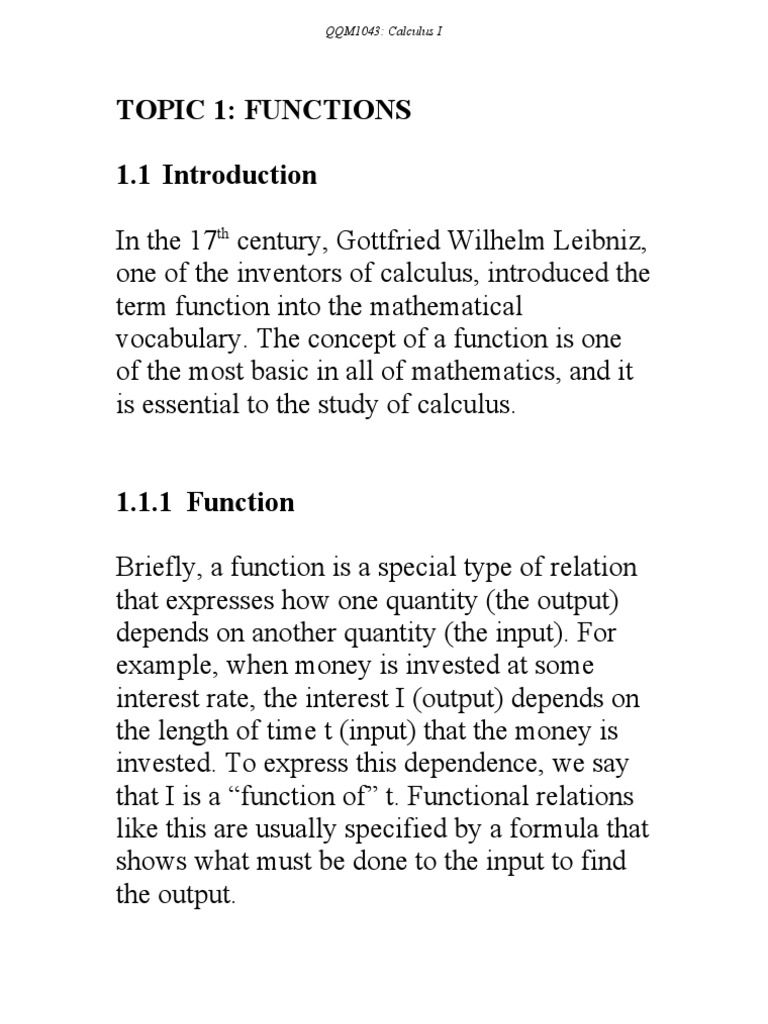 QQM1043: Calculus I

TOPIC 1: FUNCTIONS

1.1 Introduction

In the 17$^{th}$ century, Gottfried Wilhelm Leibniz, one of the inventors of calculus, introduced the term function into the mathematical vocabulary. The concept of a function is one of the most basic in all of mathematics, and it is essential to the study of calculus.

1.1.1 Function

Briefly, a function is a special type of relation that expresses how one quantity (the output) depends on another quantity (the input). For example, when money is invested at some interest rate, the interest I (output) depends on the length of time t (input) that the money is invested. To express this dependence, we say that I is a “function of” t. Functional relations like this are usually specified by a formula that shows what must be done to the input to find the output.